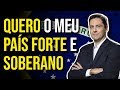 QUERO O MEU PAÍS FORTE E SOBERANO